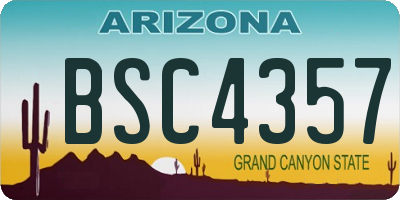 ARIZONA

BSC4357

GRAND CANYON STATE